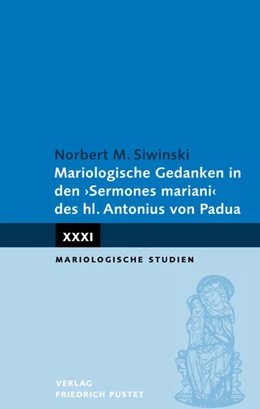 Norbert M. Siwinski
Mariologische Gedanken in den ›Sermones mariani‹ des hl. Antonius von Padua

XXXI

MARIOLOGISCHE STUDIEN

VERLAG
FRIEDRICH PUSTET